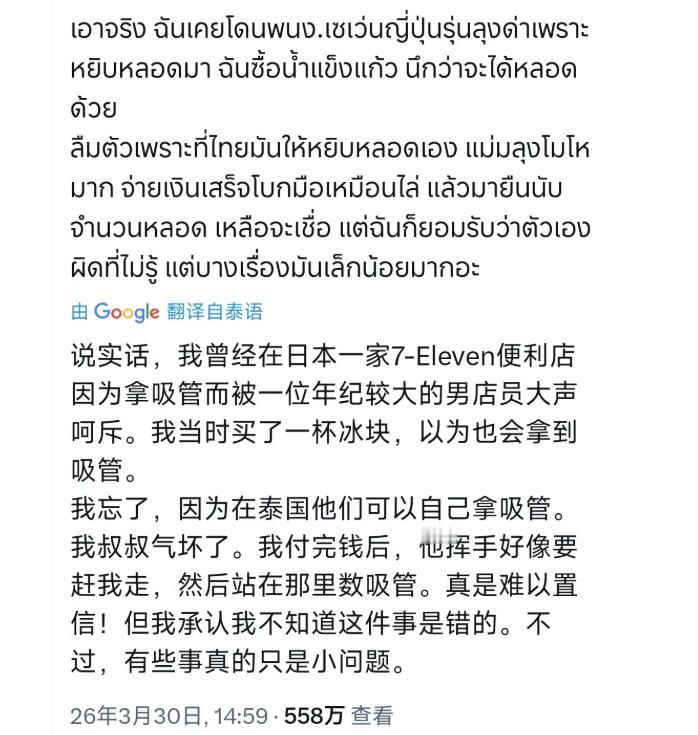 เอาจริง ฉันเคยโดนพนง.เซเว่นญี่ปุ่นรุ่นลุงด่าเพราะหยิบหลอดมา ฉันซื้อน้ำแข็งแก้ว นึกว่าจะได้หลอดด้วย
ลืมตัวเพราะที่ไทยมันให้หยิบหลอดเอง แม่มลุงโมโหมาก จ่ายเงินเสร็จโบกมือเหมือนไล่ แล้วมายืนนับจำนวนหลอด เหลือจะเชื่อ แต่ฉันก็ยอมรับว่าตัวเองผิดที่ไม่รู้ แต่บางเรื่องมันเล็กน้อยมากอะ

由 Google 翻译自泰语

说实话，我曾经在日本一家7-Eleven便利店因为拿吸管而被一位年纪较大的男店员大声呵斥。我当时买了一杯冰块，以为也会拿到吸管。
我忘了，因为在泰国他们可以自己拿吸管。我叔叔气坏了。我付完钱后，他挥手好像要赶我走，然后站在那里数吸管。真是难以置信！但我承认我不知道这件事是错的。不过，有些事真的只是小问题。

26年3月30日, 14:59 · 558万 查看